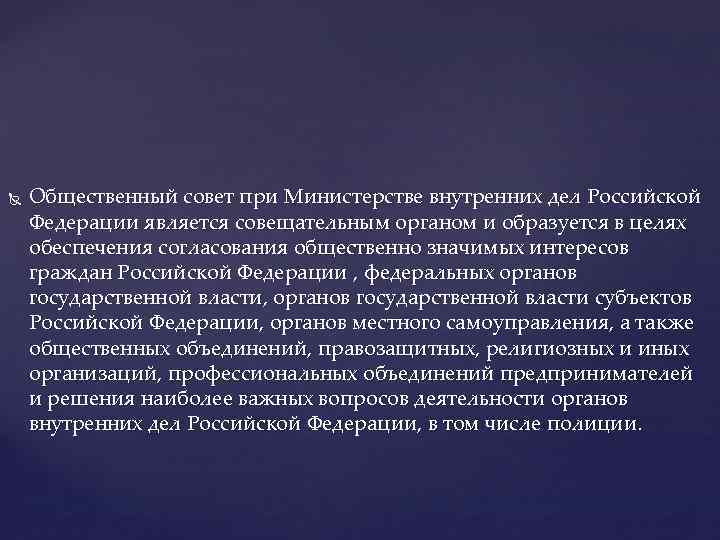 Общественный совет при Министерстве внутренних дел Российской Федерации является совещательным органом и образуется в целях обеспечения согласования общественно значимых интересов граждан Российской Федерации , федеральных органов государственной власти, органов государственной власти субъектов Российской Федерации, органов местного самоуправления, а также общественных объединений, правозащитных, религиозных и иных организаций, профессиональных объединений предпринимателей и решения наиболее важных вопросов деятельности органов внутренних дел Российской Федерации, в том числе полиции.